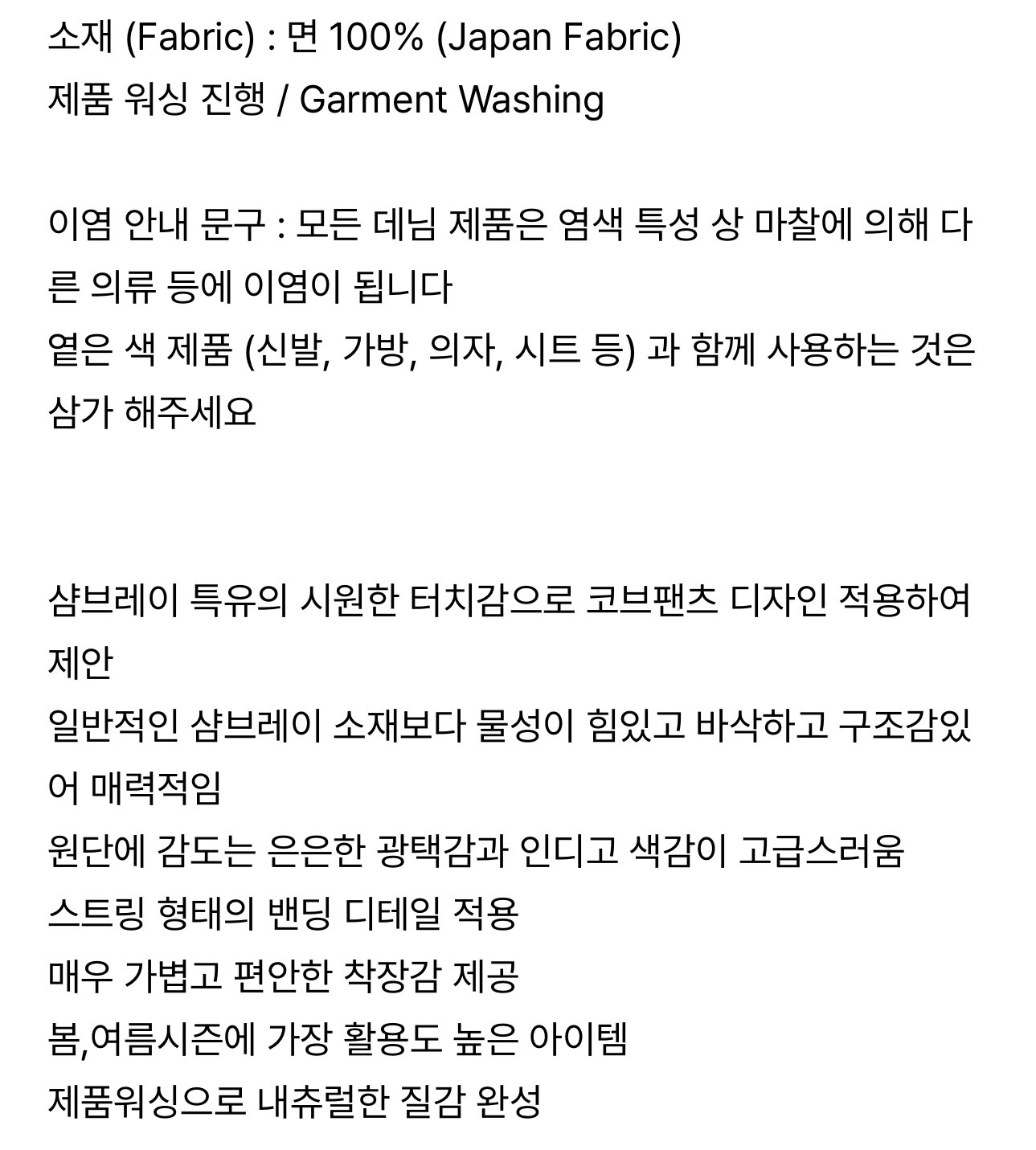 소재 (Fabric) : 면 100% (Japan Fabric)
제품 워싱 진행 / Garment Washing

이염 안내 문구 : 모든 데님 제품은 염색 특성 상 마찰에 의해 다른 의류 등에 이염이 됩니다
옅은 색 제품 (신발, 가방, 의자, 시트 등) 과 함께 사용하는 것은 삼가 해주세요

샴브레이 특유의 시원한 터치감으로 코브팬츠 디자인 적용하여 제안
일반적인 샴브레이 소재보다 물성이 힘있고 바삭하고 구조감있어 매력적임
원단에 감도는 은은한 광택감과 인디고 색감이 고급스러움
스트링 형태의 밴딩 디테일 적용
매우 가볍고 편안한 착장감 제공
봄,여름시즌에 가장 활용도 높은 아이템
제품워싱으로 내츄럴한 질감 완성